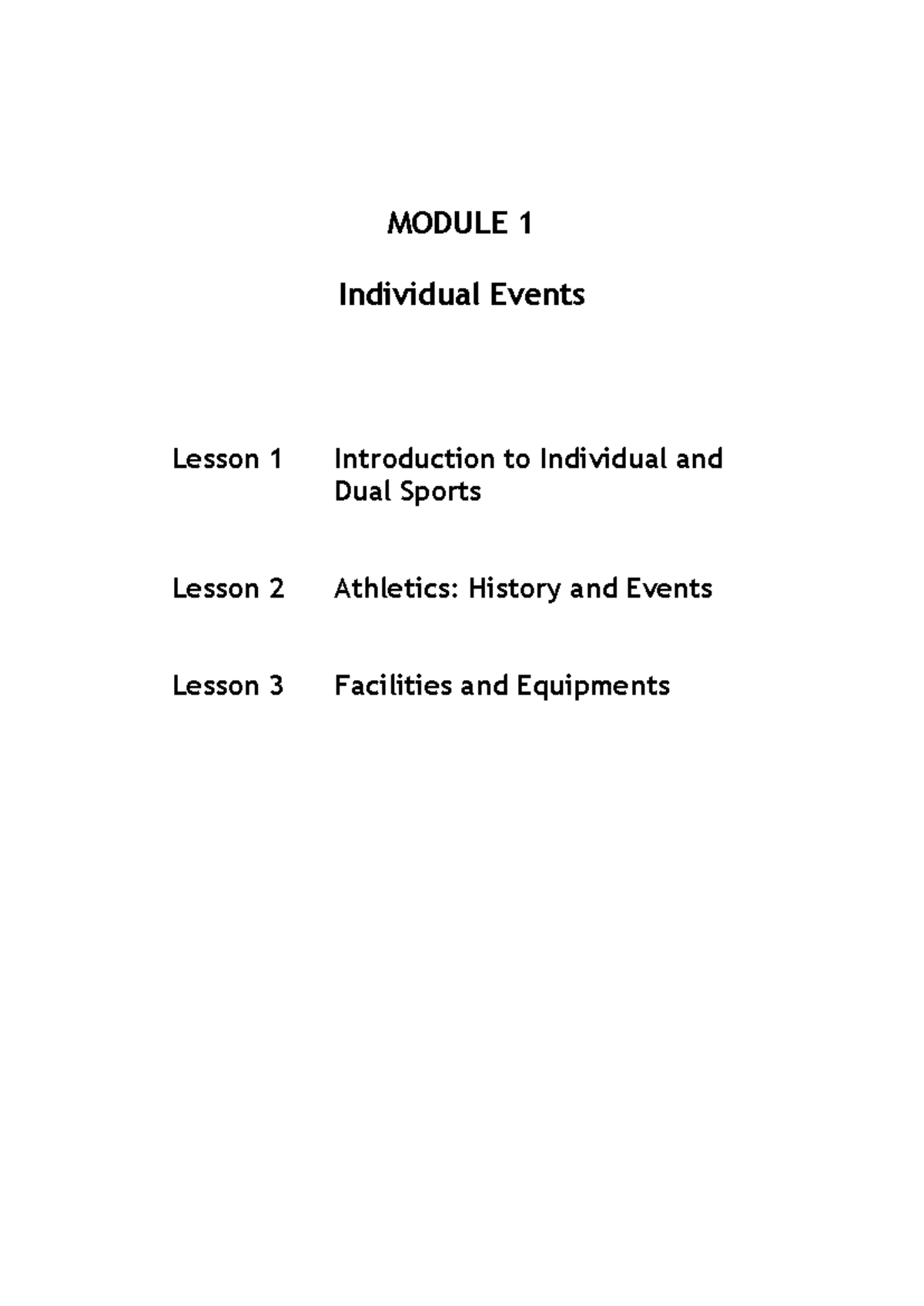 MODULE 1

Individual Events

Lesson 1 Introduction to Individual and Dual Sports

Lesson 2 Athletics: History and Events

Lesson 3 Facilities and Equipments